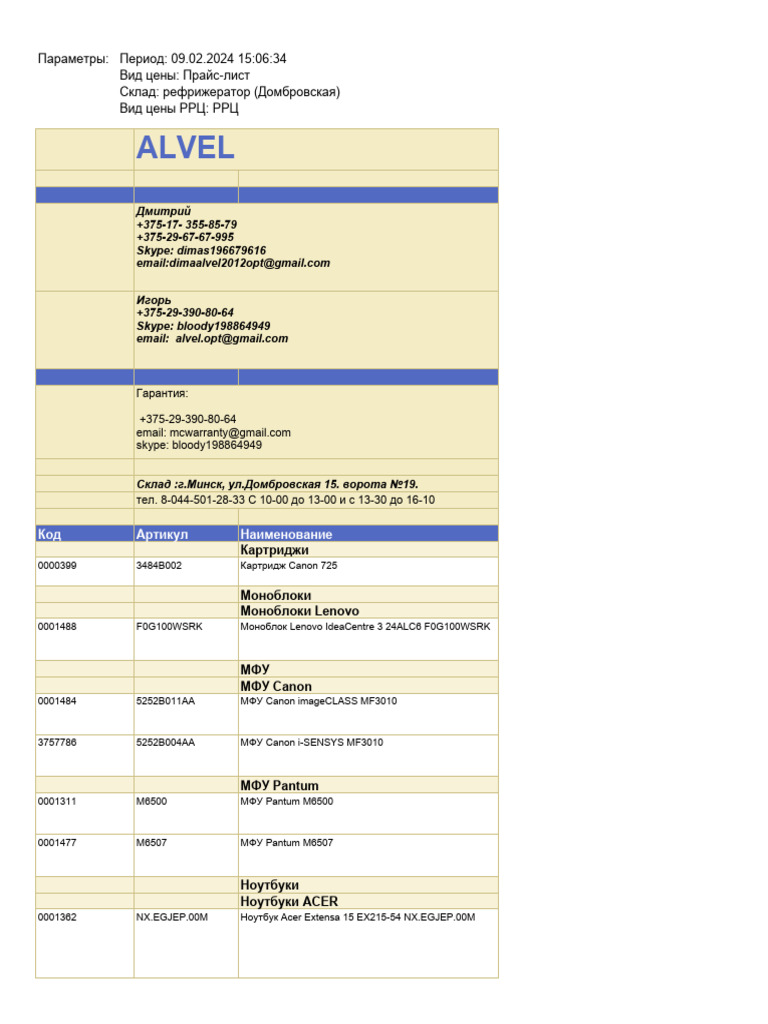 Параметры: Период: 09.02.2024 15:06:34
Вид цены: Прайс-лист
Склад: рефрижератор (Домбровская)
Вид цены РРЦ: РРЦ

ALVEL

Дмитрий
+375-17- 355-85-79
+375-29-67-67-995
Skype: dimas196679616
email:dimaalvel2012opt@gmail.com

Игорь
+375-29-390-80-64
Skype: bloody198864949
email: alvel.opt@gmail.com

Гарантия:

+375-29-390-80-64
email: mcwarranty@gmail.com
skype: bloody198864949

Склад :г.Минск, ул.Домбровская 15. ворота №19.
тел. 8-044-501-28-33 С 10-00 до 13-00 и с 13-30 до 16-10

| Код | Артикул | Наименование |
|---|---|---|
| | | Картриджи |
| 0000399 | 3484B002 | Картридж Canon 725 |
| | | Моноблоки |
| | | Моноблоки Lenovo |
| 0001488 | F0G100WSRK | Моноблок Lenovo IdeaCentre 3 24ALC6 F0G100WSRK |
| | | МФУ |
| | | МФУ Canon |
| 0001484 | 5252B011AA | МФУ Canon imageCLASS MF3010 |
| 3757786 | 5252B004AA | МФУ Canon i-SENSYS MF3010 |
| | | МФУ Pantum |
| 0001311 | M6500 | МФУ Pantum M6500 |
| 0001477 | M6507 | МФУ Pantum M6507 |
| | | Ноутбуки |
| | | Ноутбуки ACER |
| 0001362 | NX.EGJEP.00M | Ноутбук Acer Extensa 15 EX215-54 NX.EGJEP.00M |